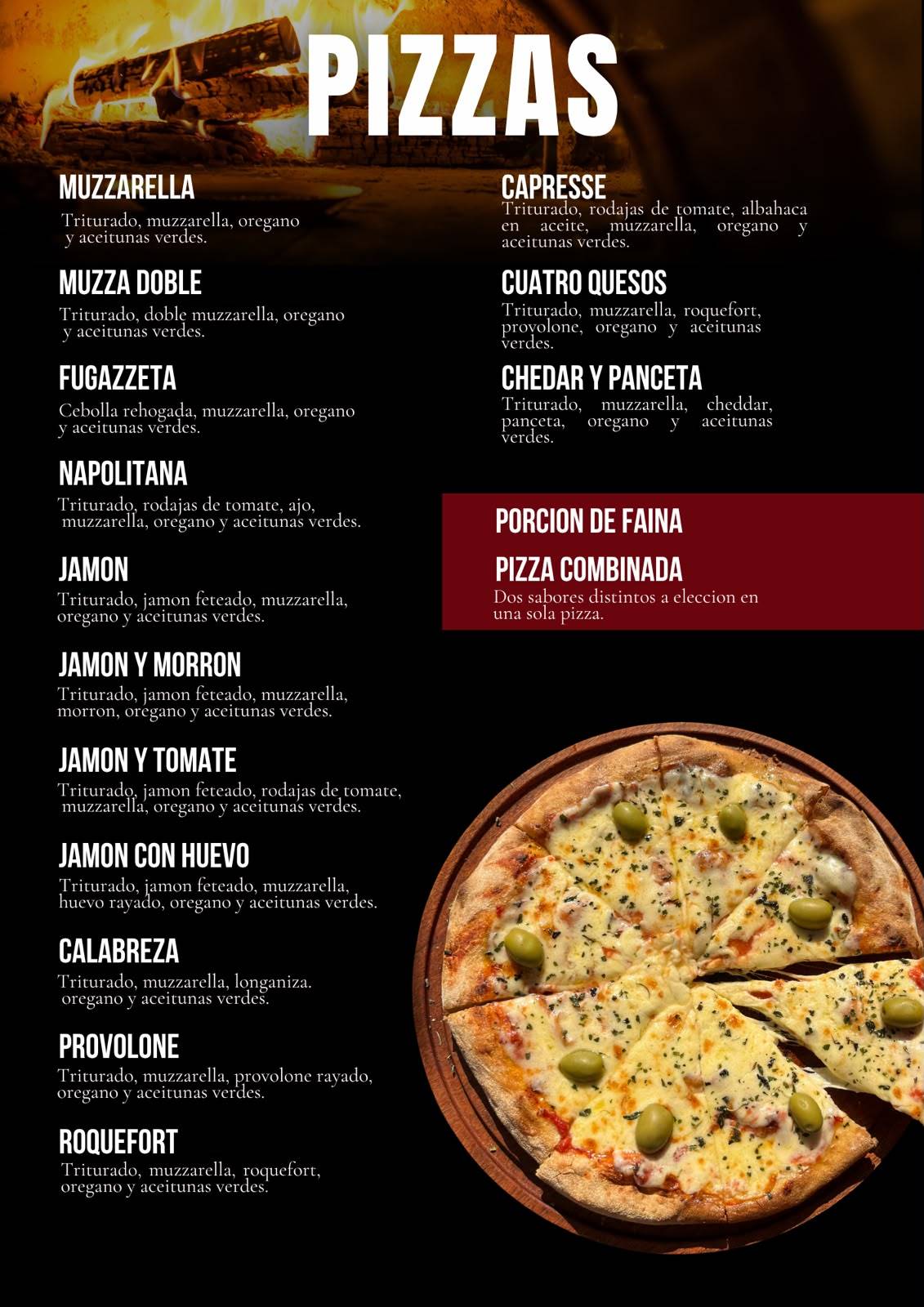 PIZZAS

MUZZARELLA
Triturado, muzzarella, oregano y aceitunas verdes.

MUZZA DOBLE
Triturado, doble muzzarella, oregano y aceitunas verdes.

FUGAZZETA
Cebolla rehogada, muzzarella, oregano y aceitunas verdes.

NAPOLITANA
Triturado, rodajas de tomate, ajo, muzzarella, oregano y aceitunas verdes.

JAMON
Triturado, jamon feteado, muzzarella, oregano y aceitunas verdes.

JAMON Y MORRON
Triturado, jamon feteado, muzzarella, morron, oregano y aceitunas verdes.

JAMON Y TOMATE
Triturado, jamon feteado, rodajas de tomate, muzzarella, oregano y aceitunas verdes.

JAMON CON HUEVO
Triturado, jamon feteado, muzzarella, huevo rayado, oregano y aceitunas verdes.

CALABREZA
Triturado, muzzarella, longaniza. oregano y aceitunas verdes.

PROVOLONE
Triturado, muzzarella, provolone rayado, oregano y aceitunas verdes.

ROQUEFORT
Triturado, muzzarella, roquefort, oregano y aceitunas verdes.

CAPRESSE
Triturado, rodajas de tomate, albahaca en aceite, muzzarella, oregano y aceitunas verdes.

CUATRO QUESOS
Triturado, muzzarella, roquefort, provolone, oregano y aceitunas verdes.

CHEDAR Y PANCETA
Triturado, muzzarella, cheddar, panceta, oregano y aceitunas verdes.

PORCION DE FAINA

PIZZA COMBINADA
Dos sabores distintos a eleccion en una sola pizza.